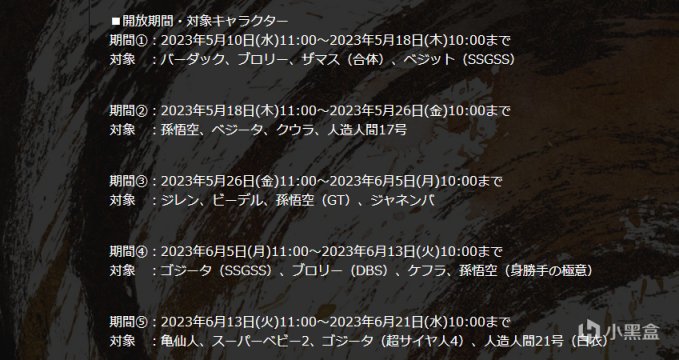 ■開放期間・対象キャラクター
期間①：2023年5月10日(水)11:00～2023年5月18日(木)10:00まで
対象　：バーダック、ブロリー、ザマス（合体）、ベジット（SSGSS）

期間②：2023年5月18日(木)11:00～2023年5月26日(金)10:00まで
対象　：孫悟空、ベジータ、クウラ、人造人間17号

期間③：2023年5月26日(金)11:00～2023年6月5日(月)10:00まで
対象　：ジレン、ビーデル、孫悟空（GT）、ジャネンバ

期間④：2023年6月5日(月)11:00～2023年6月13日(火)10:00まで
対象　：ゴジータ（SSGSS）、ブロリー（DBS）、ケフラ、孫悟空（身勝手の極意）

期間⑤：2023年6月13日(火)11:00～2023年6月21日(水)10:00まで
対象　：亀仙人、スーパーベビー2、ゴジータ（超サイヤ人4）、人造人間21号（白衣）

小黑盒